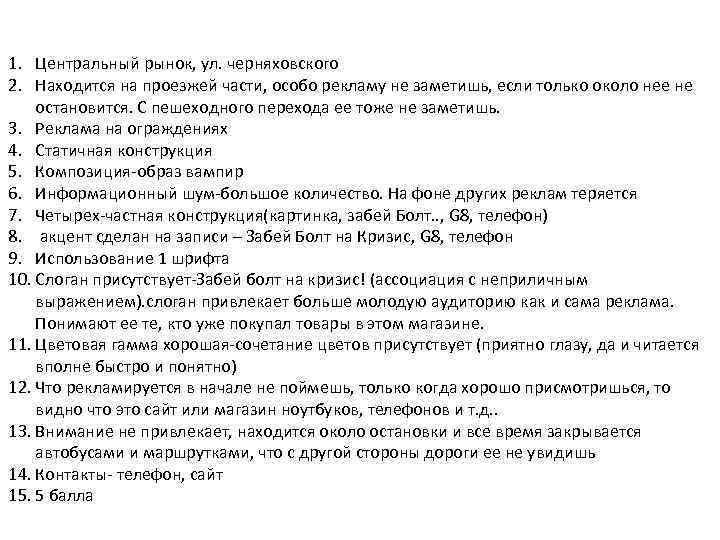 1. Центральный рынок, ул. черняховского
2. Находится на проезжей части, особо рекламу не заметишь, если только около нее не остановится. С пешеходного перехода ее тоже не заметишь.
3. Реклама на ограждениях
4. Статичная конструкция
5. Композиция-образ вампир
6. Информационный шум-большое количество. На фоне других реклам теряется
7. Четырех-частная конструкция(картинка, забей Болт.., G8, телефон)
8. акцент сделан на записи – Забей Болт на Кризис, G8, телефон
9. Использование 1 шрифта
10. Слоган присутствует-Забей болт на кризис! (ассоциация с неприличным выражением).слоган привлекает больше молодую аудиторию как и сама реклама. Понимают ее те, кто уже покупал товары в этом магазине.
11. Цветовая гамма хорошая-сочетание цветов присутствует (приятно глазу, да и читается вполне быстро и понятно)
12. Что рекламируется в начале не поймешь, только когда хорошо присмотришься, то видно что это сайт или магазин ноутбуков, телефонов и т.д..
13. Внимание не привлекает, находится около остановки и все время закрывается автобусами и маршрутками, что с другой стороны дороги ее не увидишь
14. Контакты- телефон, сайт
15. 5 балла